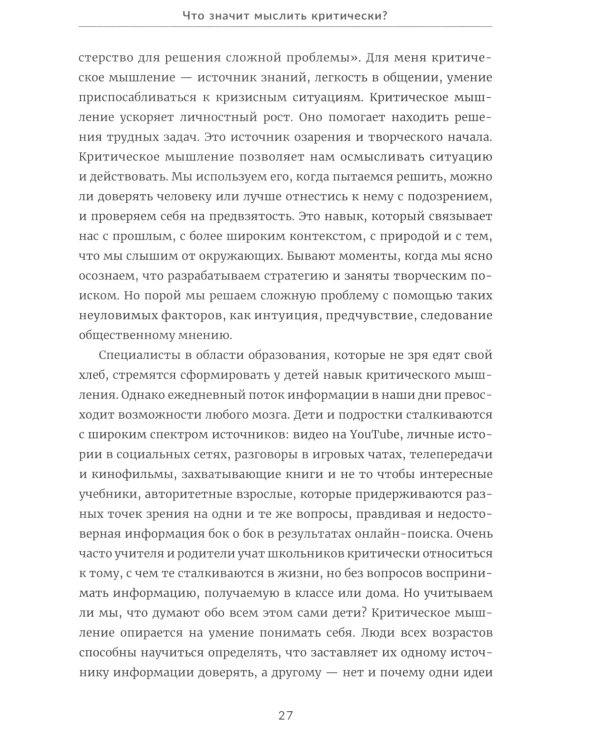 Что значит мыслить критически?

стерство для решения сложной проблемы». Для меня критическое мышление — источник знаний, легкость в общении, умение приспосабливаться к кризисным ситуациям. Критическое мышление ускоряет личностный рост. Оно помогает находить решения трудных задач. Это источник озарения и творческого начала. Критическое мышление позволяет нам осмысливать ситуацию и действовать. Мы используем его, когда пытаемся решить, можно ли доверять человеку или лучше отнестись к нему с подозрением, и проверяем себя на предвзятость. Это навык, который связывает нас с прошлым, с более широким контекстом, с природой и с тем, что мы слышим от окружающих. Бывают моменты, когда мы ясно осознаем, что разрабатываем стратегию и заняты творческим поиском. Но порой мы решаем сложную проблему с помощью таких неуловимых факторов, как интуиция, предчувствие, следование общественному мнению.

Специалисты в области образования, которые не зря едят свой хлеб, стремятся сформировать у детей навык критического мышления. Однако ежедневный поток информации в наши дни превосходит возможности любого мозга. Дети и подростки сталкиваются с широким спектром источников: видео на YouTube, личные истории в социальных сетях, разговоры в игровых чатах, телепередачи и кинофильмы, захватывающие книги и не то чтобы интересные учебники, авторитетные взрослые, которые придерживаются разных точек зрения на одни и те же вопросы, правдивая и недостоверная информация бок о бок в результатах онлайн-поиска. Очень часто учителя и родители учат школьников критически относиться к тому, с чем те сталкиваются в жизни, но без вопросов воспринимать информацию, получаемую в классе или дома. Но учитываем ли мы, что думают обо всем этом сами дети? Критическое мышление опирается на умение понимать себя. Люди всех возрастов способны научиться определять, что заставляет их одному источнику информации доверять, а другому — нет и почему одни идеи

27